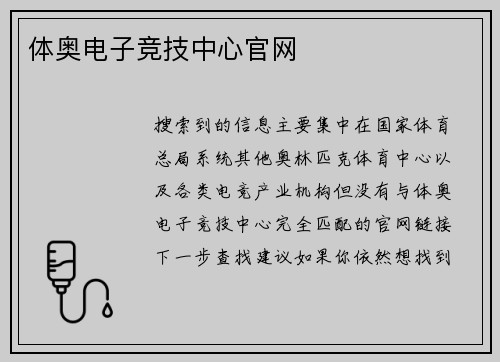 体奥电子竞技中心官网

搜索到的信息主要集中在国家体育总局系统其他奥林匹克体育中心以及各类电竞产业机构但没有与体奥电子竞技中心完全匹配的官网链接下一步查找建议如果你依然想找到